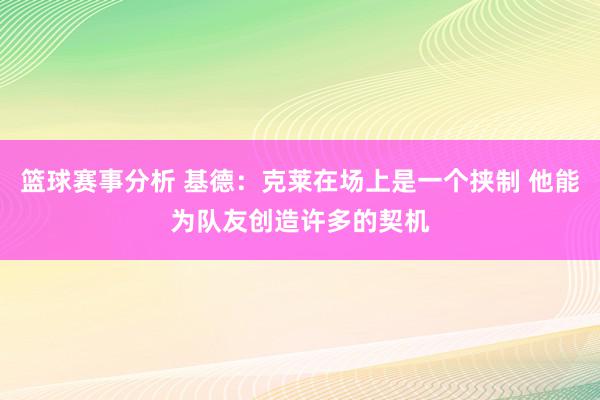 篮球赛事分析 基德：克莱在场上是一个挟制 他能为队友创造许多的契机